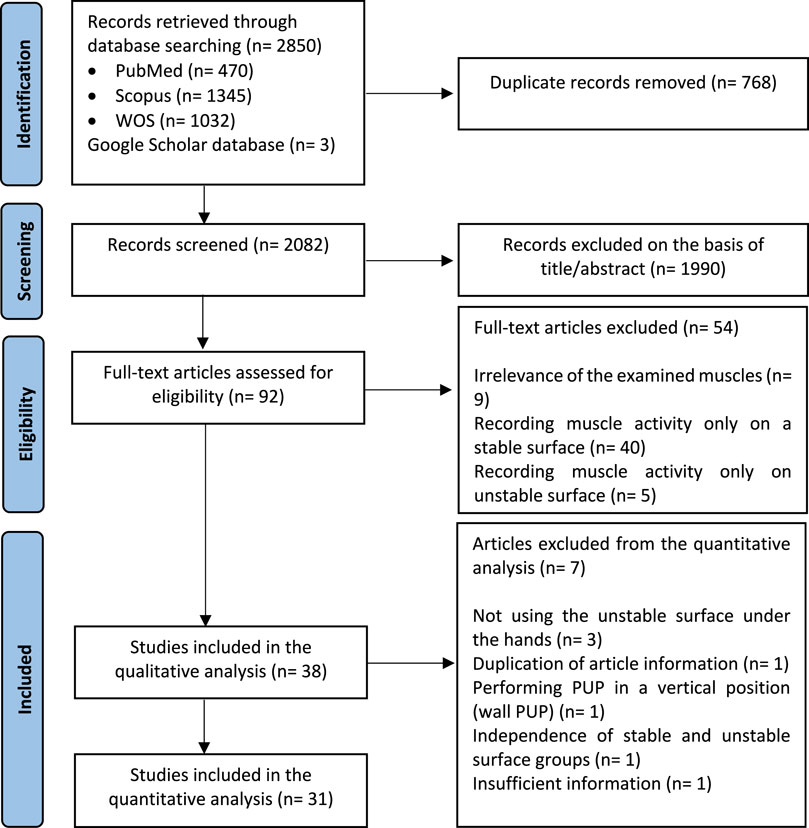 Identification

Records retrieved through database searching (n= 2850)
• PubMed (n= 470)
• Scopus (n= 1345)
• WOS (n= 1032)
Google Scholar database (n= 3)

Duplicate records removed (n= 768)

Screening

Records screened (n= 2082)

Records excluded on the basis of title/abstract (n= 1990)

Eligibility

Full-text articles assessed for eligibility (n= 92)

Full-text articles excluded (n= 54)

Irrelevance of the examined muscles (n= 9)
Recording muscle activity only on a stable surface (n= 40)
Recording muscle activity only on unstable surface (n= 5)

Included

Studies included in the qualitative analysis (n= 38)

Articles excluded from the quantitative analysis (n= 7)

Not using the unstable surface under the hands (n= 3)
Duplication of article information (n= 1)
Performing PUP in a vertical position (wall PUP) (n= 1)
Independence of stable and unstable surface groups (n= 1)
Insufficient information (n= 1)

Studies included in the quantitative analysis (n= 31)